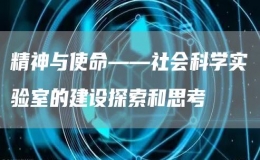 精神与使命——社会科学实验室的建设探索和思考